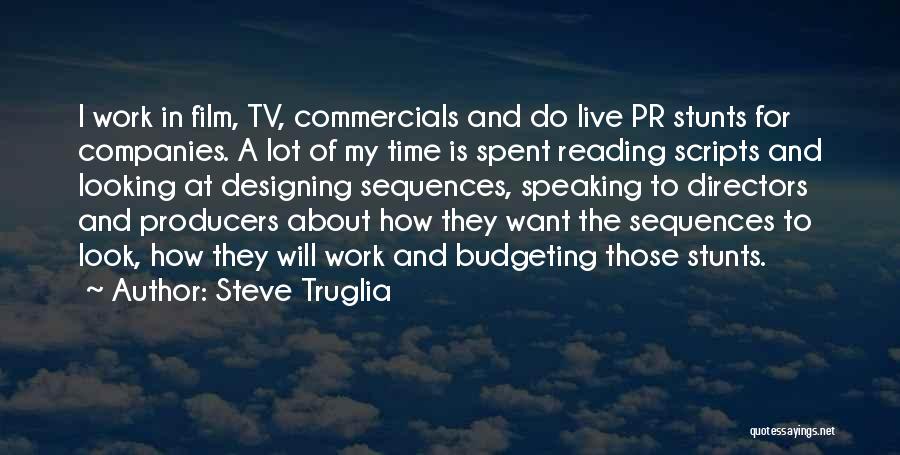 I work in film, TV, commercials and do live PR stunts for companies. A lot of my time is spent reading scripts and looking at designing sequences, speaking to directors and producers about how they want the sequences to look, how they will work and budgeting those stunts.

~ Author: Steve Truglia

quotessayings.net